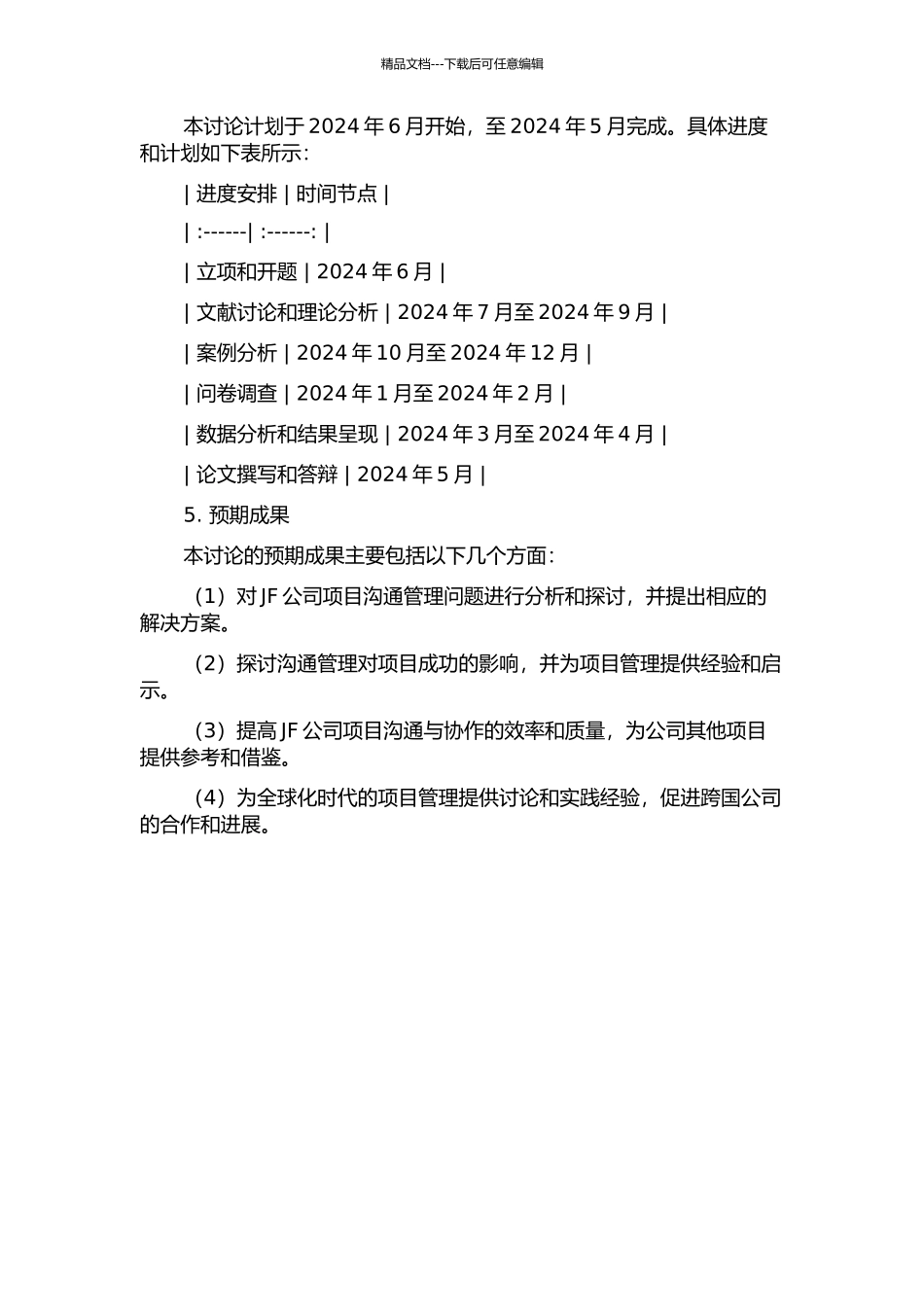 精品文档---下载后可任意编辑

本讨论计划于 2024 年 6 月开始，至 2024 年 5 月完成。具体进度和计划如下表所示：

| 进度安排 | 时间节点 |

| :------| :------: |

| 立项和开题 | 2024 年 6 月 |

| 文献讨论和理论分析 | 2024 年 7 月至 2024 年 9 月 |

| 案例分析 | 2024 年 10 月至 2024 年 12 月 |

| 问卷调查 | 2024 年 1 月至 2024 年 2 月 |

| 数据分析和结果呈现 | 2024 年 3 月至 2024 年 4 月 |

| 论文撰写和答辩 | 2024 年 5 月 |

5. 预期成果

本讨论的预期成果主要包括以下几个方面：

（1）对 JF 公司项目沟通管理问题进行分析和探讨，并提出相应的解决方案。

（2）探讨沟通管理对项目成功的影响，并为项目管理提供经验和启示。

（3）提高 JF 公司项目沟通与协作的效率和质量，为公司其他项目提供参考和借鉴。

（4）为全球化时代的项目管理提供讨论和实践经验，促进跨国公司的合作和进展。